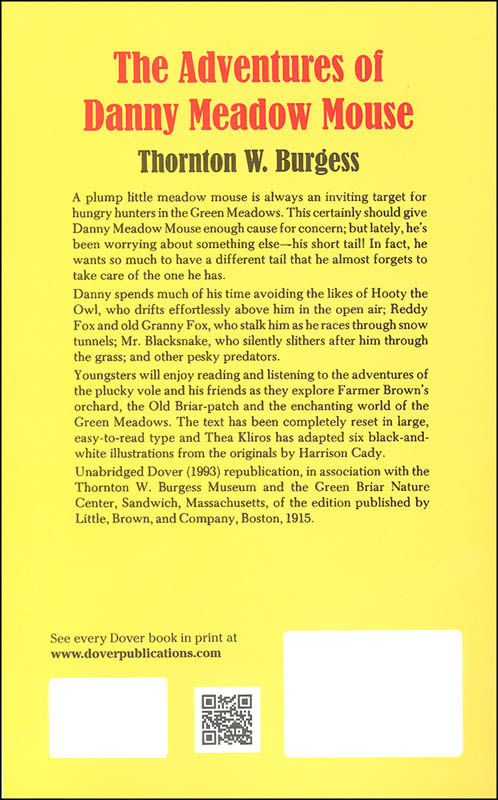 The Adventures of
Danny Meadow Mouse

Thornton W. Burgess

A plump little meadow mouse is always an inviting target for hungry hunters in the Green Meadows. This certainly should give Danny Meadow Mouse enough cause for concern; but lately, he's been worrying about something else—his short tail! In fact, he wants so much to have a different tail that he almost forgets to take care of the one he has.

Danny spends much of his time avoiding the likes of Hooty the Owl, who drifts effortlessly above him in the open air; Reddy Fox and old Granny Fox, who stalk him as he races through snow tunnels; Mr. Blacksnake, who silently slithers after him through the grass; and other pesky predators.

Youngsters will enjoy reading and listening to the adventures of the plucky vole and his friends as they explore Farmer Brown's orchard, the Old Briar-patch and the enchanting world of the Green Meadows. The text has been completely reset in large, easy-to-read type and Thea Kliros has adapted six black-and-white illustrations from the originals by Harrison Cady.

Unabridged Dover (1993) republication, in association with the Thornton W. Burgess Museum and the Green Briar Nature Center, Sandwich, Massachusetts, of the edition published by Little, Brown, and Company, Boston, 1915.

See every Dover book in print at
www.doverpublications.com